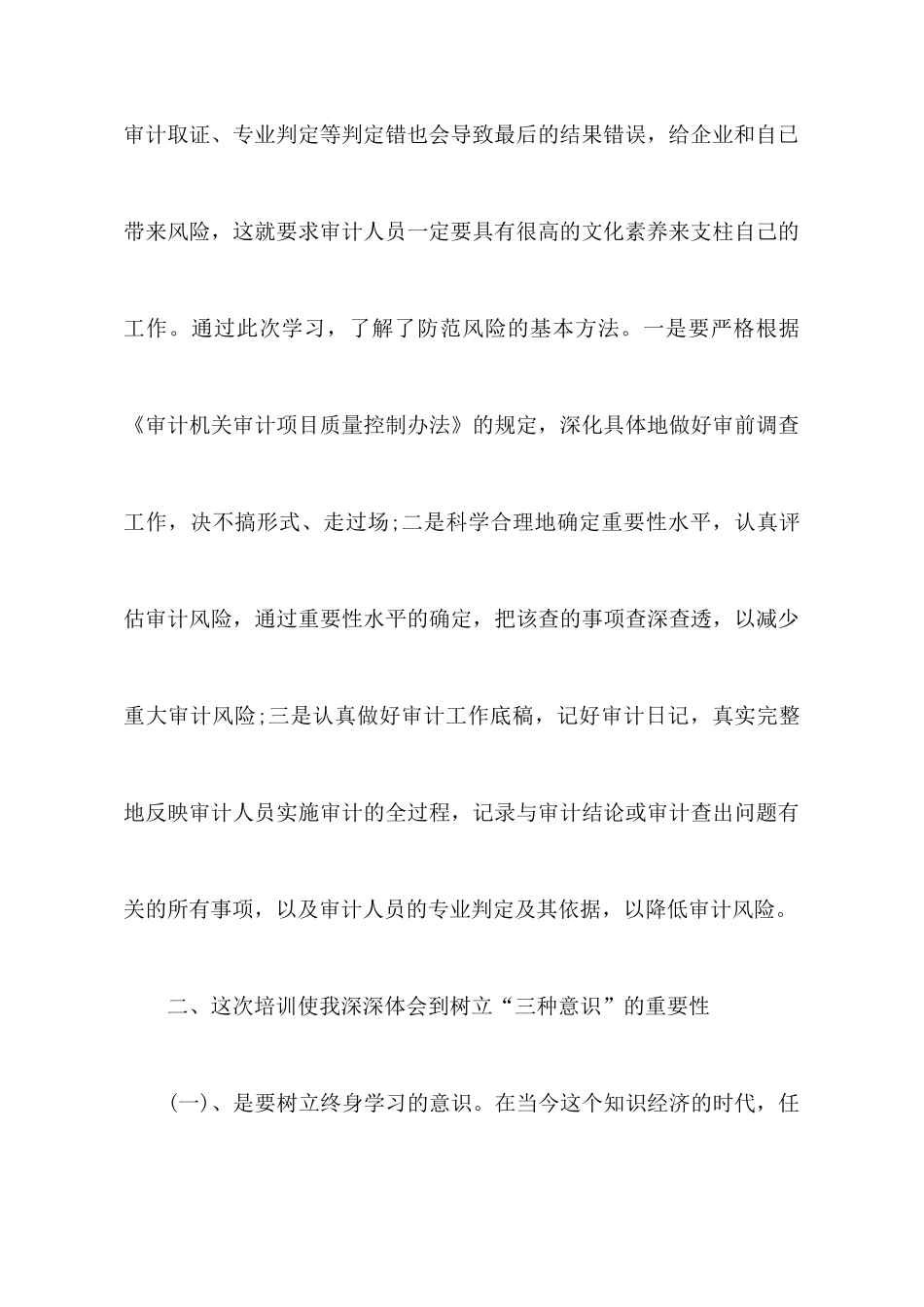 审计取证、专业判定等判定错也会导致最后的结果错误，给企业和自己带来风险，这就要求审计人员一定要具有很高的文化素养来支柱自己的工作。通过此次学习，了解了防范风险的基本方法。一是要严格根据《审计机关审计项目质量控制办法》的规定，深化具体地做好审前调查工作，决不搞形式、走过场;二是科学合理地确定重要性水平，认真评估审计风险，通过重要性水平的确定，把该查的事项查深查透，以减少重大审计风险;三是认真做好审计工作底稿，记好审计日记，真实完整地反映审计人员实施审计的全过程，记录与审计结论或审计查出问题有关的所有事项，以及审计人员的专业判定及其依据，以降低审计风险。

二、这次培训使我深深体会到树立“三种意识”的重要性

(一)、是要树立终身学习的意识。在当今这个知识经济的时代，任